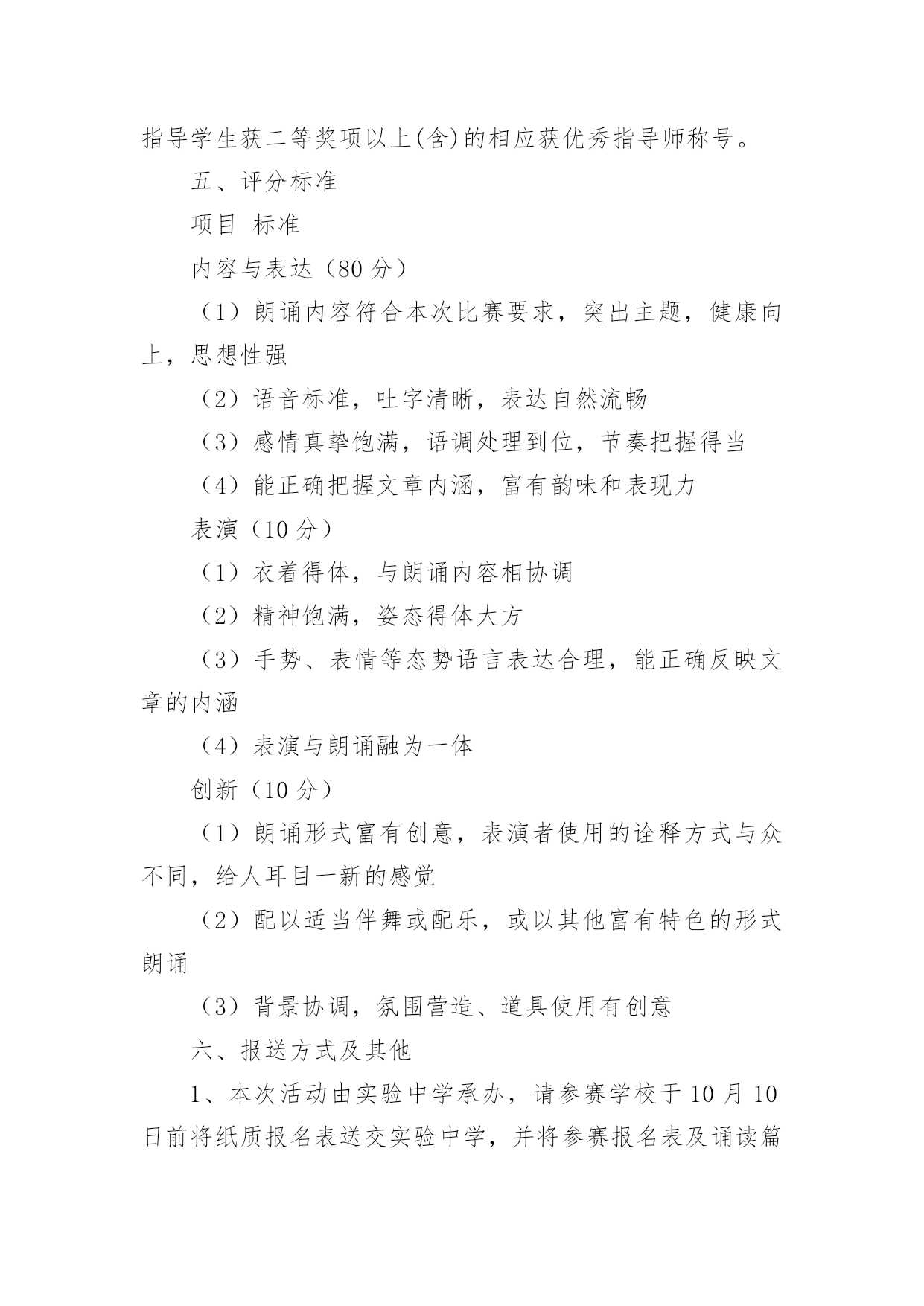 指导学生获二等奖项以上(含)的相应获优秀指导师称号。

五、评分标准

项目 标准

内容与表达（80 分）

（1）朗诵内容符合本次比赛要求，突出主题，健康向上，思想性强

（2）语音标准，吐字清晰，表达自然流畅

（3）感情真挚饱满，语调处理到位，节奏把握得当

（4）能正确把握文章内涵，富有韵味和表现力

表演（10 分）

（1）衣着得体，与朗诵内容相协调

（2）精神饱满，姿态得体大方

（3）手势、表情等态势语言表达合理，能正确反映文章的内涵

（4）表演与朗诵融为一体

创新（10 分）

（1）朗诵形式富有创意，表演者使用的诠释方式与众不同，给人耳目一新的感觉

（2）配以适当伴舞或配乐，或以其他富有特色的形式朗诵

（3）背景协调，氛围营造、道具使用有创意

六、报送方式及其他

1、本次活动由实验中学承办，请参赛学校于 10 月 10 日前将纸质报名表送交实验中学，并将参赛报名表及诵读篇